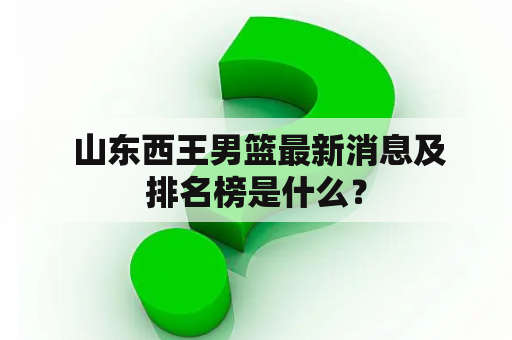 山东西王男篮最新消息及排名榜是什么？